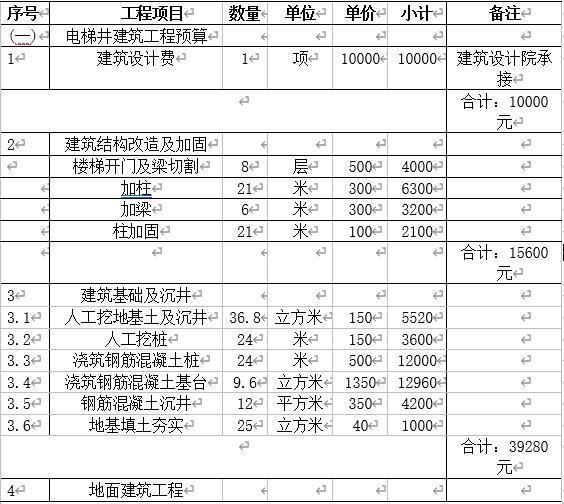 | 序号 | 工程项目 | 数量 | 单位 | 单价 | 小计 | 备注 |
|---|---|---|---|---|---|---|
| (一) | 电梯井建筑工程预算 | | | | | |
| 1 | 建筑设计费 | 1 | 项 | 10000 | 10000 | 建筑设计院承接 |
| | | | | | | 合计：10000元 |
| 2 | 建筑结构改造及加固 | | | | | |
| | 楼梯开门及梁切割 | 8 | 层 | 500 | 4000 | |
| | 加柱 | 21 | 米 | 300 | 6300 | |
| | 加梁 | 6 | 米 | 300 | 3200 | |
| | 柱加固 | 21 | 米 | 100 | 2100 | |
| | | | | | | 合计：15600元 |
| 3 | 建筑基础及沉井 | | | | | |
| 3.1 | 人工挖地基土及沉井 | 36.8 | 立方米 | 150 | 5520 | |
| 3.2 | 人工挖桩 | 24 | 米 | 150 | 3600 | |
| 3.3 | 浇筑钢筋混凝土桩 | 24 | 米 | 500 | 12000 | |
| 3.4 | 浇筑钢筋混凝土基台 | 9.6 | 立方米 | 1350 | 12960 | |
| 3.5 | 钢筋混凝土沉井 | 12 | 平方米 | 350 | 4200 | |
| 3.6 | 地基填土夯实 | 25 | 立方米 | 40 | 1000 | |
| | | | | | | 合计：39280元 |
| 4 | 地面建筑工程 | | | | | |